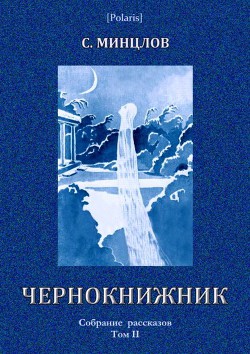 [Polaris]

С. МИНЦЛОВ

ЧЕРНОКНИЖНИК

Собрание рассказов
Том II